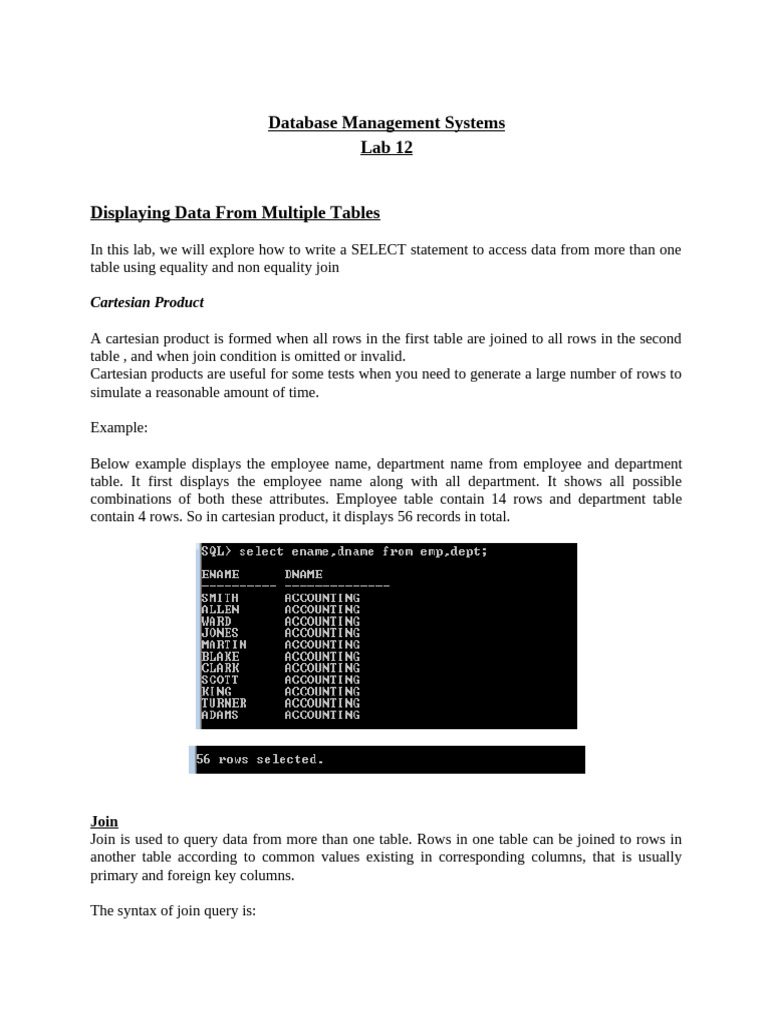 Database Management Systems
Lab 12

Displaying Data From Multiple Tables

In this lab, we will explore how to write a SELECT statement to access data from more than one table using equality and non equality join

Cartesian Product

A cartesian product is formed when all rows in the first table are joined to all rows in the second table , and when join condition is omitted or invalid.
Cartesian products are useful for some tests when you need to generate a large number of rows to simulate a reasonable amount of time.

Example:

Below example displays the employee name, department name from employee and department table. It first displays the employee name along with all department. It shows all possible combinations of both these attributes. Employee table contain 14 rows and department table contain 4 rows. So in cartesian product, it displays 56 records in total.

SQL> select ename,dname from emp,dept;

| ENAME | DNAME |
|---|---|
| SMITH | ACCOUNTING |
| ALLEN | ACCOUNTING |
| WARD | ACCOUNTING |
| JONES | ACCOUNTING |
| MARTIN | ACCOUNTING |
| BLAKE | ACCOUNTING |
| CLARK | ACCOUNTING |
| SCOTT | ACCOUNTING |
| KING | ACCOUNTING |
| TURNER | ACCOUNTING |
| ADAMS | ACCOUNTING |

56 rows selected.

Join
Join is used to query data from more than one table. Rows in one table can be joined to rows in another table according to common values existing in corresponding columns, that is usually primary and foreign key columns.

The syntax of join query is: